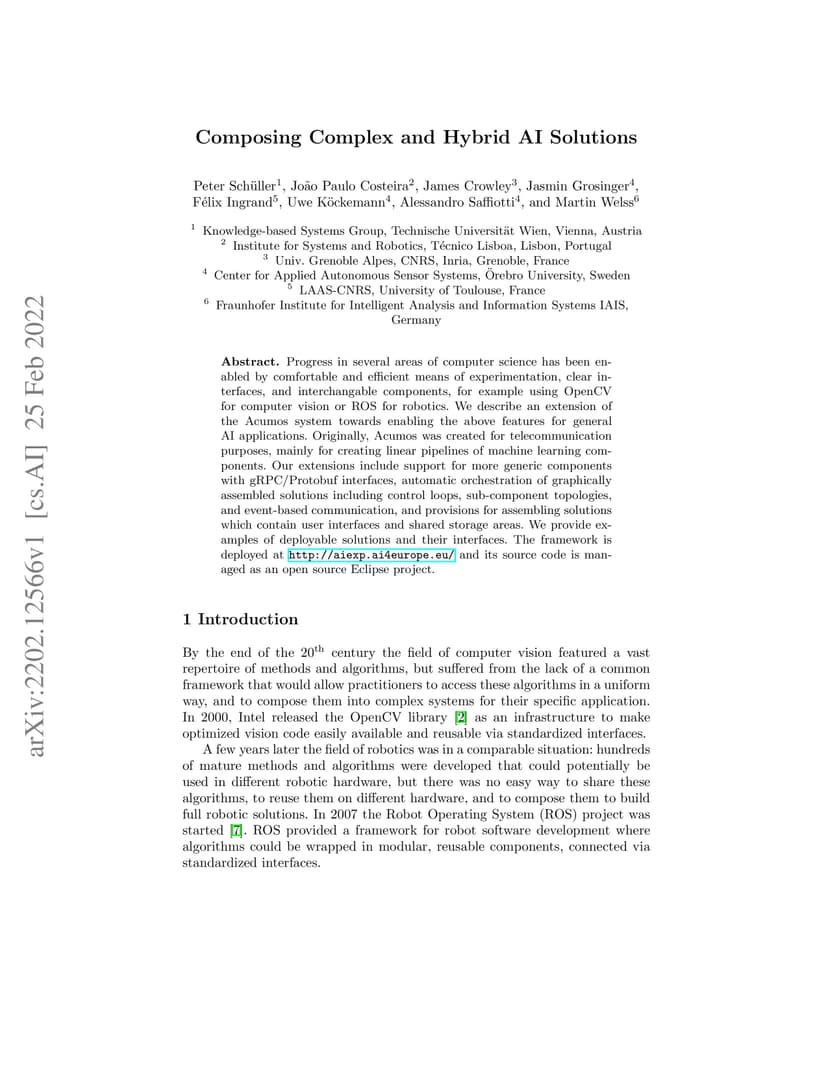 arXiv:2202.12566v1 [cs.AI] 25 Feb 2022

Composing Complex and Hybrid AI Solutions

Peter Schüller$^1$, João Paulo Costeira$^2$, James Crowley$^3$, Jasmin Grosinger$^4$, Félix Ingrand$^5$, Uwe Köckemann$^4$, Alessandro Saffiotti$^4$, and Martin Welss$^6$

$^1$ Knowledge-based Systems Group, Technische Universität Wien, Vienna, Austria
$^2$ Institute for Systems and Robotics, Técnico Lisboa, Lisbon, Portugal
$^3$ Univ. Grenoble Alpes, CNRS, Inria, Grenoble, France
$^4$ Center for Applied Autonomous Sensor Systems, Örebro University, Sweden
$^5$ LAAS-CNRS, University of Toulouse, France
$^6$ Fraunhofer Institute for Intelligent Analysis and Information Systems IAIS, Germany

Abstract. Progress in several areas of computer science has been enabled by comfortable and efficient means of experimentation, clear interfaces, and interchangable components, for example using OpenCV for computer vision or ROS for robotics. We describe an extension of the Acumos system towards enabling the above features for general AI applications. Originally, Acumos was created for telecommunication purposes, mainly for creating linear pipelines of machine learning components. Our extensions include support for more generic components with gRPC/Protobuf interfaces, automatic orchestration of graphically assembled solutions including control loops, sub-component topologies, and event-based communication, and provisions for assembling solutions which contain user interfaces and shared storage areas. We provide examples of deployable solutions and their interfaces. The framework is deployed at http://aiexp.ai4europe.eu/ and its source code is managed as an open source Eclipse project.

1 Introduction

By the end of the 20$^{th}$ century the field of computer vision featured a vast repertoire of methods and algorithms, but suffered from the lack of a common framework that would allow practitioners to access these algorithms in a uniform way, and to compose them into complex systems for their specific application. In 2000, Intel released the OpenCV library [2] as an infrastructure to make optimized vision code easily available and reusable via standardized interfaces.

A few years later the field of robotics was in a comparable situation: hundreds of mature methods and algorithms were developed that could potentially be used in different robotic hardware, but there was no easy way to share these algorithms, to reuse them on different hardware, and to compose them to build full robotic solutions. In 2007 the Robot Operating System (ROS) project was started [7]. ROS provided a framework for robot software development where algorithms could be wrapped in modular, reusable components, connected via standardized interfaces.